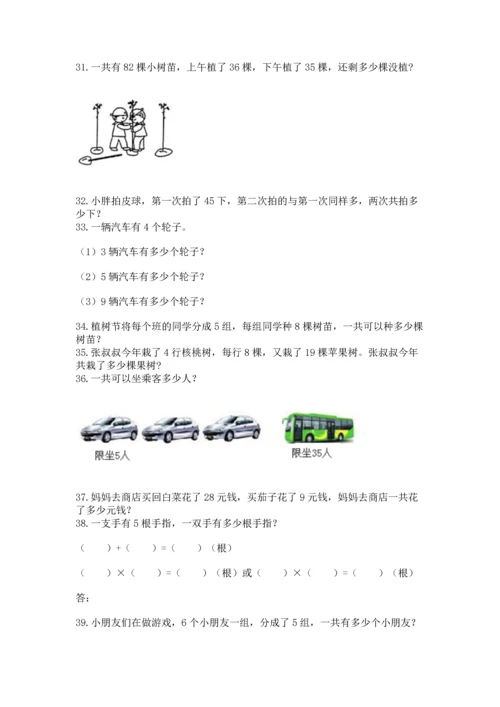 31. 一共有 82 棵小树苗，上午植了 36 棵，下午植了 35 棵，还剩多少棵没植?

32. 小胖拍皮球，第一次拍了 45 下，第二次拍的与第一次同样多，两次共拍多少下?
33. 一辆汽车有 4 个轮子。

（1）3 辆汽车有多少个轮子?

（2）5 辆汽车有多少个轮子?

（3）9 辆汽车有多少个轮子?

34. 植树节将每个班的同学分成 5 组，每组同学种 8 棵树苗，一共可以种多少棵树苗?
35. 张叔叔今年栽了 4 行核桃树，每行 8 棵，又栽了 19 棵苹果树。张叔叔今年共栽了多少棵果树?
36. 一共可以坐乘客多少人?

限坐5人

限坐35人

37. 妈妈去商店买回白菜花了 28 元钱，买茄子花了 9 元钱，妈妈去商店一共花了多少元钱?
38. 一支手有 5 根手指，一双手有多少根手指?

（ ）+（ ）=（ ）（根）

（ ）×（ ）=（ ）（根）或（ ）×（ ）=（ ）（根）

答:

39. 小朋友们在做游戏，6 个小朋友一组，分成了 5 组，一共有多少个小朋友?